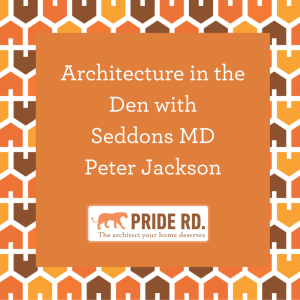 Architecture in the Den with Seddons MD Peter Jackson

PRIDE RD.
The architect your home deserves